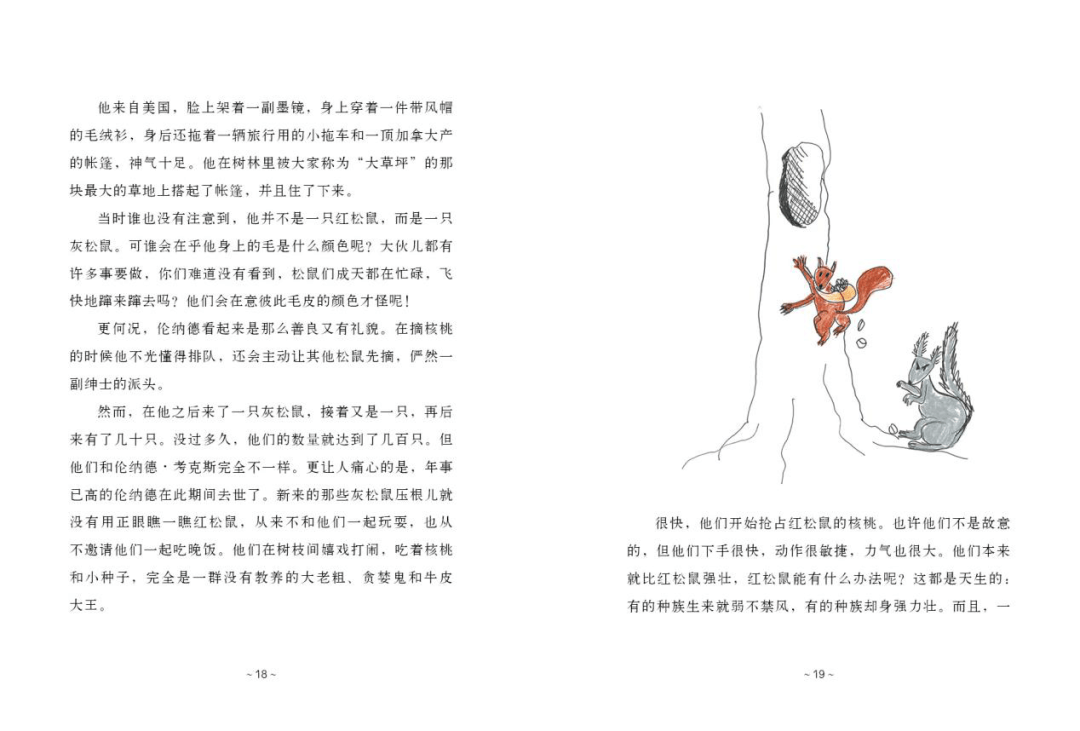 他来自美国，脸上架着一副墨镜，身上穿着一件带风帽的毛绒衫，身后还拖着一辆旅行用的小拖车和一顶加拿大产的帐篷，神气十足。他在树林里被大家称为“大草坪”的那块最大的草地上搭起了帐篷，并且住了下来。

当时谁也没有注意到，他并不是一只红松鼠，而是一只灰松鼠。可谁会在乎他身上的毛是什么颜色呢？大伙儿都有许多事要做，你们难道没有看到，松鼠们成天都在忙碌，飞快地蹿来蹿去吗？他们会在意彼此毛皮的颜色才怪呢！

更何况，伦纳德看起来是那么善良又有礼貌。在摘核桃的时候他不光懂得排队，还会主动让其他松鼠先摘，俨然一副绅士的派头。

然而，在他之后来了一只灰松鼠，接着又是一只，再后来有了几十只。没过多久，他们的数量就达到了几百只。但他们和伦纳德·考克斯完全不一样。更让人痛心的是，年事已高的伦纳德在此期间去世了。新来的那些灰松鼠压根儿就没有用正眼瞧一瞧红松鼠，从来不和他们一起玩耍，也从不邀请他们一起吃晚饭。他们在树枝间嬉戏打闹，吃着核桃和小种子，完全是一群没有教养的大老粗、贪婪鬼和牛皮大王。

~ 18 ~

很快，他们开始抢占红松鼠的核桃。也许他们不是故意的，但他们下手很快，动作很敏捷，力气也很大。他们本来就比红松鼠强壮，红松鼠能有什么办法呢？这都是天生的：有的种族生来就弱不禁风，有的种族却身强力壮。而且，一

~ 19 ~